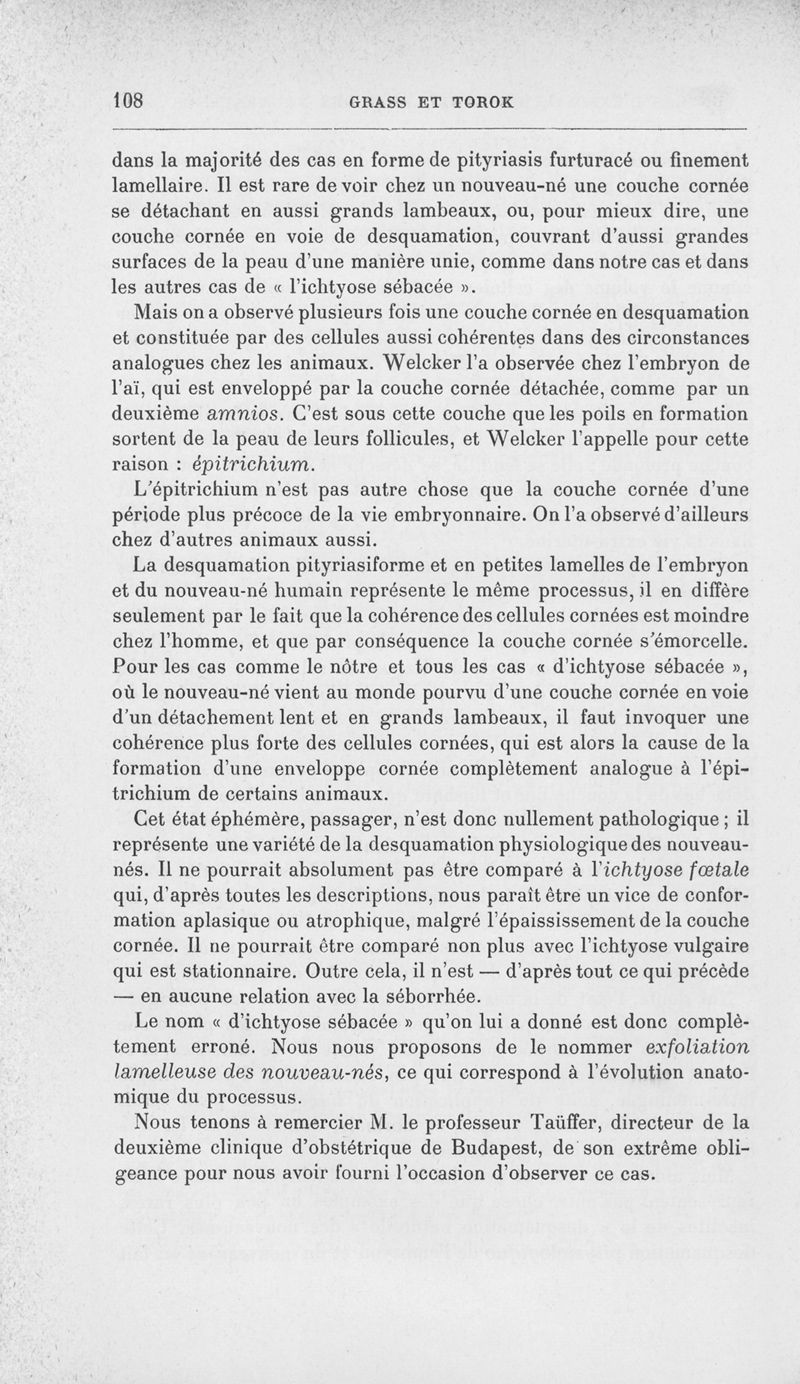 108 GRASS ET TOROK

dans la majorité des cas en forme de pityriasis furturacé ou finement lamellaire. Il est rare de voir chez un nouveau-né une couche cornée se détachant en aussi grands lambeaux, ou, pour mieux dire, une couche cornée en voie de desquamation, couvrant d'aussi grandes surfaces de la peau d'une manière unie, comme dans notre cas et dans les autres cas de « l'ichtyose sébacée ».

Mais on a observé plusieurs fois une couche cornée en desquamation et constituée par des cellules aussi cohérentes dans des circonstances analogues chez les animaux. Welcker l'a observée chez l'embryon de l'aï, qui est enveloppé par la couche cornée détachée, comme par un deuxième amnios. C'est sous cette couche que les poils en formation sortent de la peau de leurs follicules, et Welcker l'appelle pour cette raison : épitrichium.

L'épitrichium n'est pas autre chose que la couche cornée d'une période plus précoce de la vie embryonnaire. On l'a observé d'ailleurs chez d'autres animaux aussi.

La desquamation pityriasiforme et en petites lamelles de l'embryon et du nouveau-né humain représente le même processus, il en diffère seulement par le fait que la cohérence des cellules cornées est moindre chez l'homme, et que par conséquence la couche cornée s'émorcelle. Pour les cas comme le nôtre et tous les cas « d'ichtyose sébacée », où le nouveau-né vient au monde pourvu d'une couche cornée en voie d'un détachement lent et en grands lambeaux, il faut invoquer une cohérence plus forte des cellules cornées, qui est alors la cause de la formation d'une enveloppe cornée complètement analogue à l'épitrichium de certains animaux.

Cet état éphémère, passager, n'est donc nullement pathologique ; il représente une variété de la desquamation physiologique des nouveau-nés. Il ne pourrait absolument pas être comparé à l'ichtyose fœtale qui, d'après toutes les descriptions, nous paraît être un vice de conformation aplasique ou atrophique, malgré l'épaississement de la couche cornée. Il ne pourrait être comparé non plus avec l'ichtyose vulgaire qui est stationnaire. Outre cela, il n'est — d'après tout ce qui précède — en aucune relation avec la séborrhée.

Le nom « d'ichtyose sébacée » qu'on lui a donné est donc complètement erroné. Nous nous proposons de le nommer exfoliation lamelleuse des nouveau-nés, ce qui correspond à l'évolution anatomique du processus.

Nous tenons à remercier M. le professeur Taüffer, directeur de la deuxième clinique d'obstétrique de Budapest, de son extrême obligeance pour nous avoir fourni l'occasion d'observer ce cas.